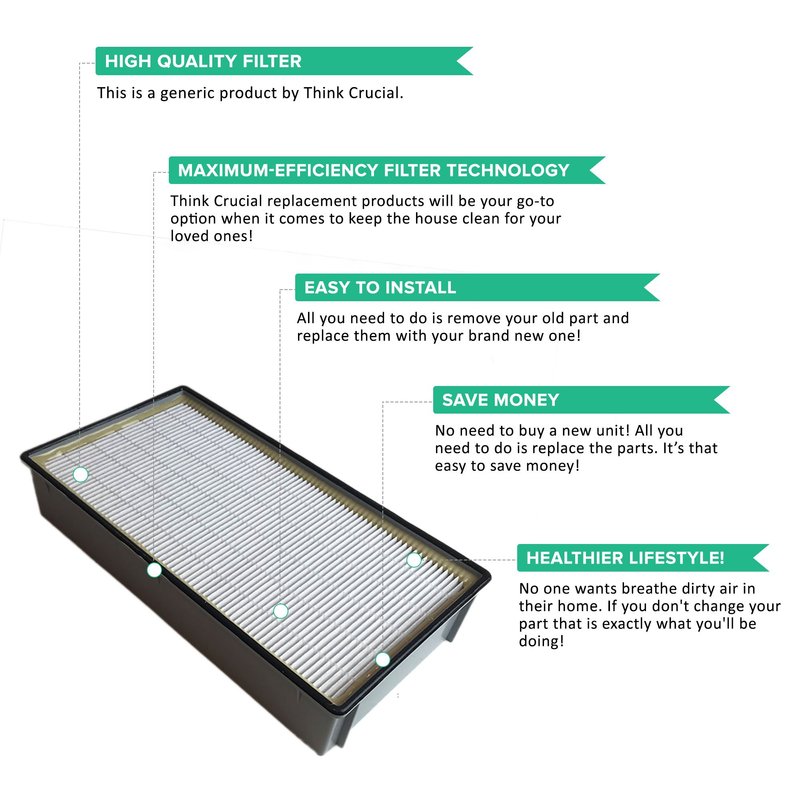 HIGH QUALITY FILTER
This is a generic product by Think Crucial.

MAXIMUM-EFFICIENCY FILTER TECHNOLOGY
Think Crucial replacement products will be your go-to option when it comes to keep the house clean for your loved ones!

EASY TO INSTALL
All you need to do is remove your old part and replace them with your brand new one!

SAVE MONEY
No need to buy a new unit! All you need to do is replace the parts. It's that easy to save money!

HEALTHIER LIFESTYLE!
No one wants breathe dirty air in their home. If you don't change your part that is exactly what you'll be doing!